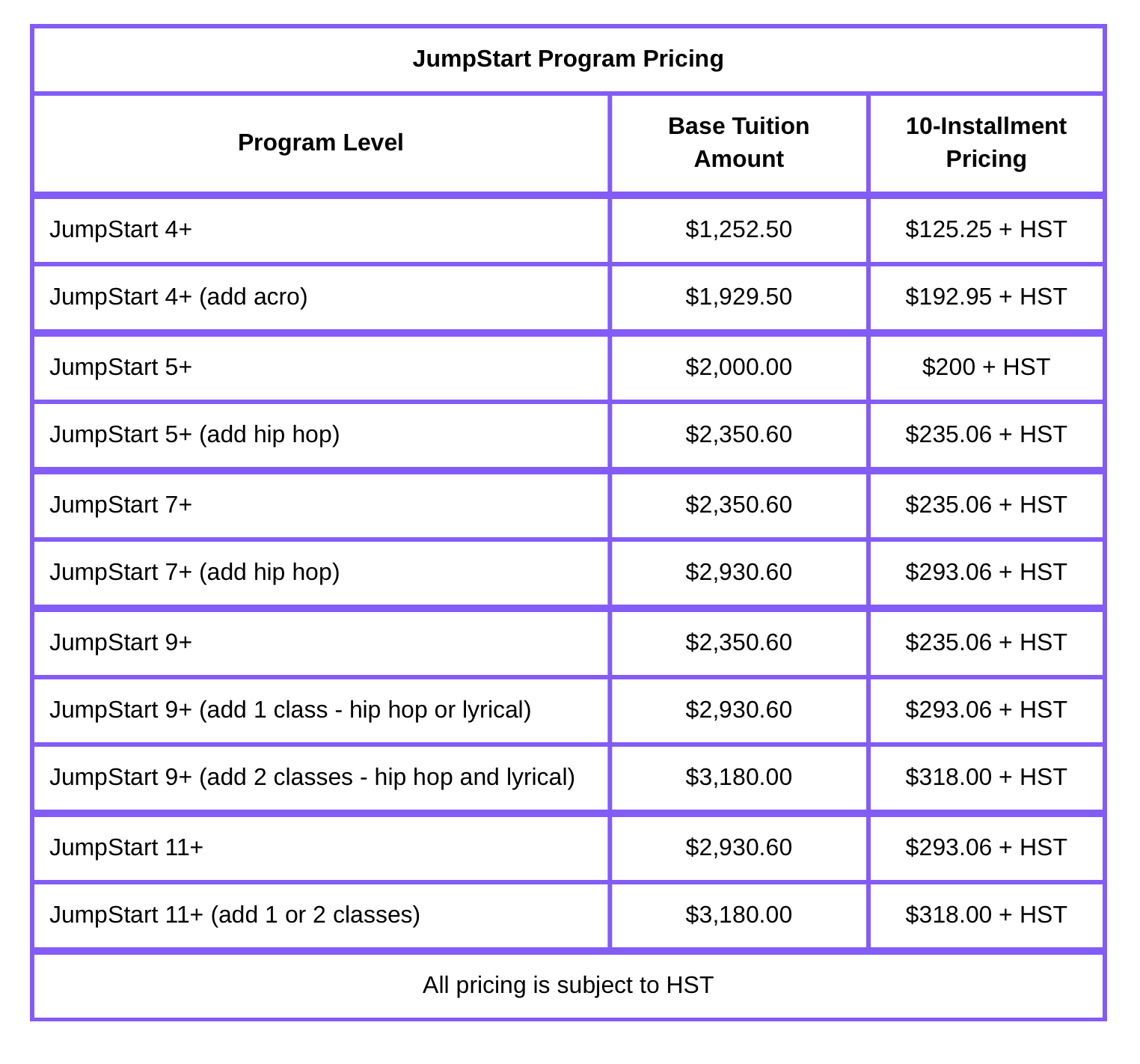 JumpStart Program Pricing

| Program Level | Base Tuition Amount | 10-Installment Pricing |
|---|---|---|
| JumpStart 4+ | \$1,252.50 | \$125.25 + HST |
| JumpStart 4+ (add acro) | \$1,929.50 | \$192.95 + HST |
| JumpStart 5+ | \$2,000.00 | \$200 + HST |
| JumpStart 5+ (add hip hop) | \$2,350.60 | \$235.06 + HST |
| JumpStart 7+ | \$2,350.60 | \$235.06 + HST |
| JumpStart 7+ (add hip hop) | \$2,930.60 | \$293.06 + HST |
| JumpStart 9+ | \$2,350.60 | \$235.06 + HST |
| JumpStart 9+ (add 1 class - hip hop or lyrical) | \$2,930.60 | \$293.06 + HST |
| JumpStart 9+ (add 2 classes - hip hop and lyrical) | \$3,180.00 | \$318.00 + HST |
| JumpStart 11+ | \$2,930.60 | \$293.06 + HST |
| JumpStart 11+ (add 1 or 2 classes) | \$3,180.00 | \$318.00 + HST |

All pricing is subject to HST